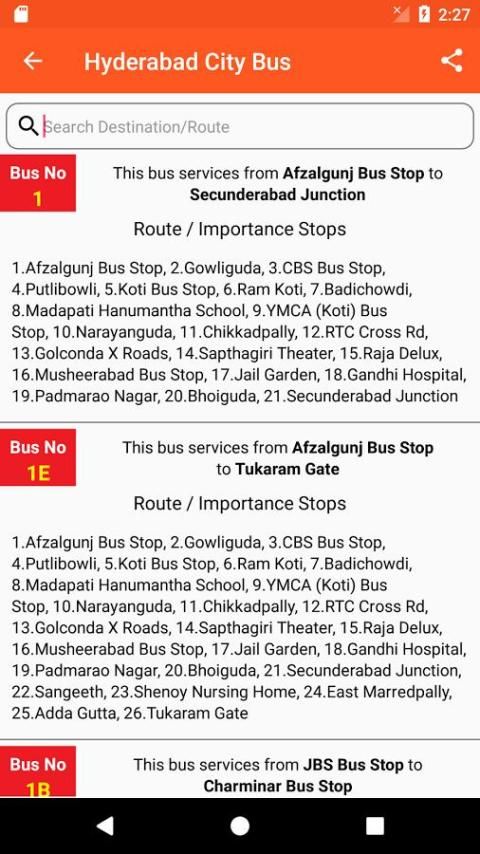 2:27

Hyderabad City Bus

Search Destination/Route

Bus No
1

This bus services from **Afzalgunj Bus Stop** to **Secunderabad Junction**

Route / Importance Stops

1.Afzalgunj Bus Stop, 2.Gowliguda, 3.CBS Bus Stop, 4.Putlibowli, 5.Koti Bus Stop, 6.Ram Koti, 7.Badichowdi, 8.Madapati Hanumantha School, 9.YMCA (Koti) Bus Stop, 10.Narayanguda, 11.Chikkadpally, 12.RTC Cross Rd, 13.Golconda X Roads, 14.Sapthagiri Theater, 15.Raja Delux, 16.Musheerabad Bus Stop, 17.Jail Garden, 18.Gandhi Hospital, 19.Padmarao Nagar, 20.Bhoiguda, 21.Secunderabad Junction

Bus No
1E

This bus services from **Afzalgunj Bus Stop** to **Tukaram Gate**

Route / Importance Stops

1.Afzalgunj Bus Stop, 2.Gowliguda, 3.CBS Bus Stop, 4.Putlibowli, 5.Koti Bus Stop, 6.Ram Koti, 7.Badichowdi, 8.Madapati Hanumantha School, 9.YMCA (Koti) Bus Stop, 10.Narayanguda, 11.Chikkadpally, 12.RTC Cross Rd, 13.Golconda X Roads, 14.Sapthagiri Theater, 15.Raja Delux, 16.Musheerabad Bus Stop, 17.Jail Garden, 18.Gandhi Hospital, 19.Padmarao Nagar, 20.Bhoiguda, 21.Secunderabad Junction, 22.Sangeeth, 23.Shenoy Nursing Home, 24.East Marredpally, 25.Adda Gutta, 26.Tukaram Gate

Bus No
1B

This bus services from **JBS Bus Stop** to **Charminar Bus Stop**